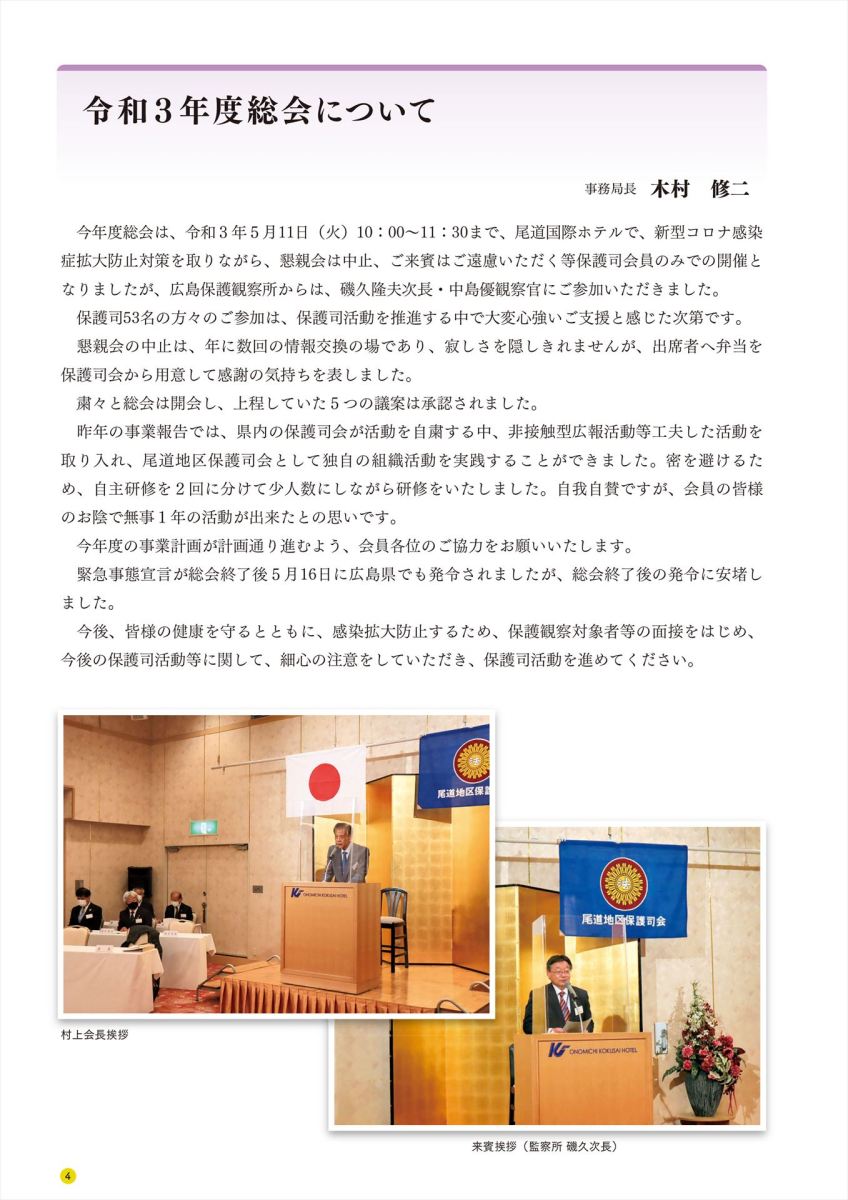 令和３年度総会について

事務局長　木村　修二

今年度総会は、令和３年５月11日（火）10：00～11：30まで、尾道国際ホテルで、新型コロナ感染症拡大防止対策を取りながら、懇親会は中止、ご来賓はご遠慮いただく等保護司会員のみでの開催となりましたが、広島保護観察所からは、磯久隆夫次長・中島優観察官にご参加いただきました。

保護司53名の方々のご参加は、保護司活動を推進する中で大変心強いご支援と感じた次第です。

懇親会の中止は、年に数回の情報交換の場であり、寂しさを隠しきれませんが、出席者へ弁当を保護司会から用意して感謝の気持ちを表しました。

粛々と総会は開会し、上程していた５つの議案は承認されました。

昨年の事業報告では、県内の保護司会が活動を自粛する中、非接触型広報活動等工夫した活動を取り入れ、尾道地区保護司会として独自の組織活動を実践することができました。密を避けるため、自主研修を２回に分けて少人数にしながら研修をいたしました。自我自賛ですが、会員の皆様のお陰で無事１年の活動が出来たとの思いです。

今年度の事業計画が計画通り進むよう、会員各位のご協力をお願いいたします。

緊急事態宣言が総会終了後５月16日に広島県でも発令されましたが、総会終了後の発令に安堵しました。

今後、皆様の健康を守るとともに、感染拡大防止するため、保護観察対象者等の面接をはじめ、今後の保護司活動等に関して、細心の注意をしていただき、保護司活動を進めてください。

尾道地区保護

ONOMICHI KOKUSAI HOTEL

村上会長挨拶

尾道地区保護司会

ONOMICHI KOKUSAI HOTEL

来賓挨拶（監察所 磯久次長）

4